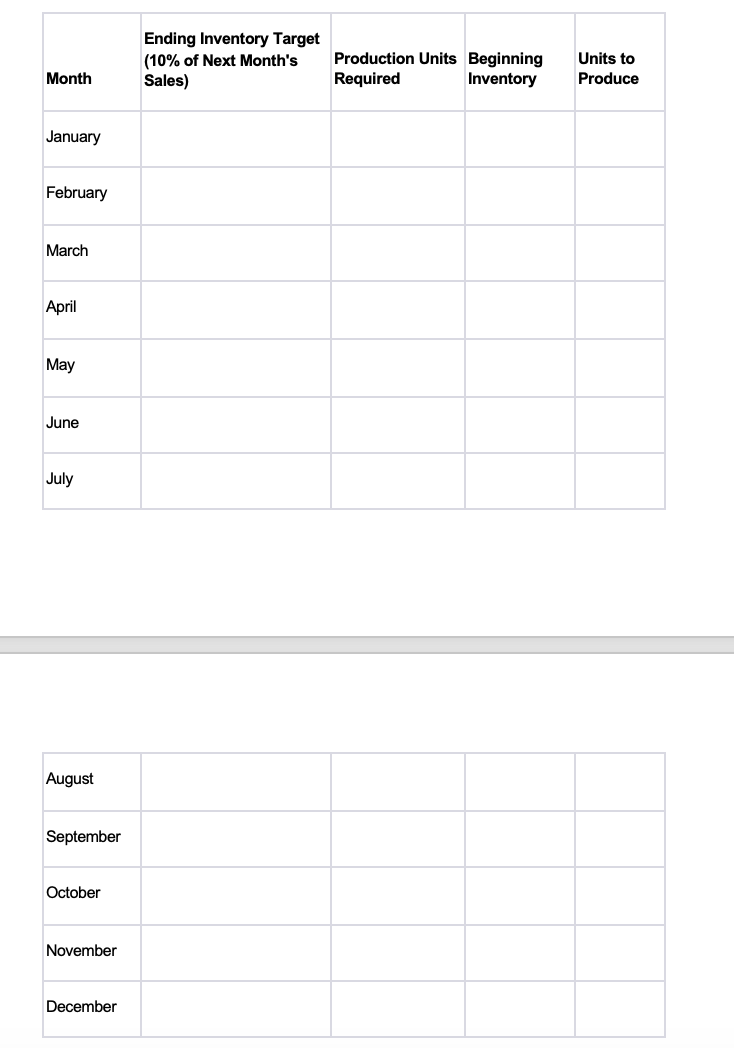 | Month | Ending Inventory Target (10% of Next Month's Sales) | Production Units Required | Beginning Inventory | Units to Produce |
|---|---|---|---|---|
| January | | | | |
| February | | | | |
| March | | | | |
| April | | | | |
| May | | | | |
| June | | | | |
| July | | | | |

| | | | | |
|---|---|---|---|---|
| August | | | | |
| September | | | | |
| October | | | | |
| November | | | | |
| December | | | | |